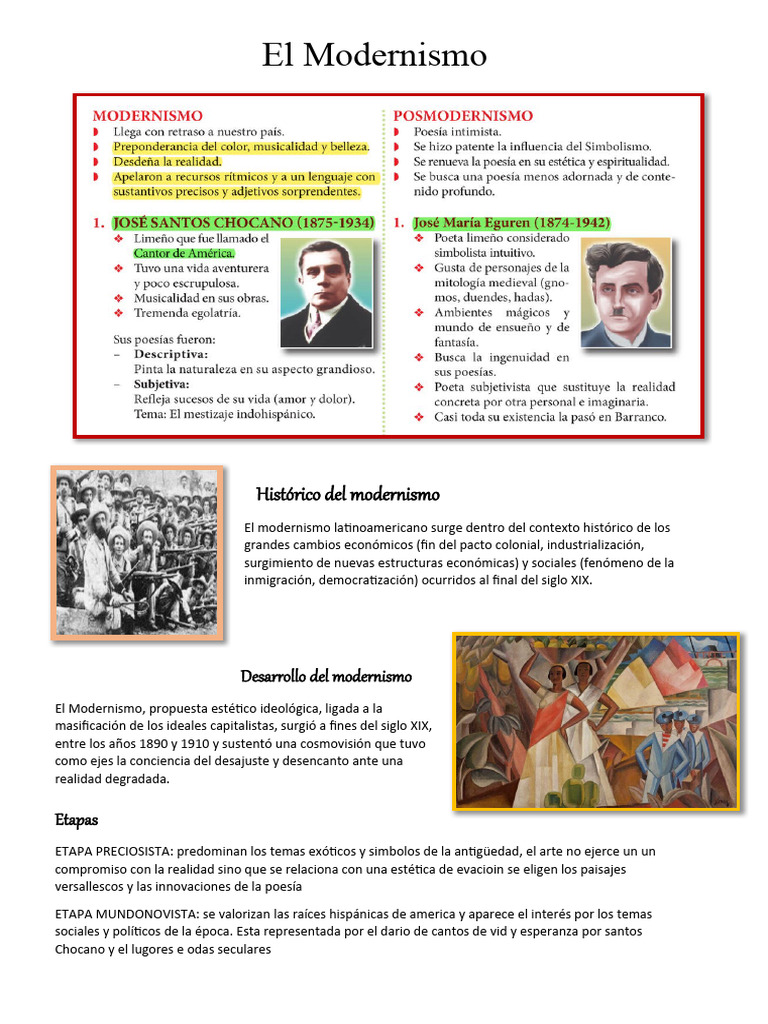 El Modernismo

MODERNISMO
Llega con retraso a nuestro país.
Preponderancia del color, musicalidad y belleza.
Desdeña la realidad.
Apelaron a recursos rítmicos y a un lenguaje con sustantivos precisos y adjetivos sorprendentes.

1. JOSÉ SANTOS CHOCANO (1875-1934)
Limeño que fue llamado el Cantor de América.
Tuvo una vida aventurera y poco escrupulosa.
Musicalidad en sus obras.
Tremenda egolatría.

Sus poesías fueron:
– Descriptiva:
Pinta la naturaleza en su aspecto grandioso.
– Subjetiva:
Refleja sucesos de su vida (amor y dolor).
Tema: El mestizaje indohispánico.

POSMODERNISMO
Poesía intimista.
Se hizo patente la influencia del Simbolismo.
Se renueva la poesía en su estética y espiritualidad.
Se busca una poesía menos adornada y de contenido profundo.

1. José María Eguren (1874-1942)
Poeta limeño considerado simbolista intuitivo.
Gusta de personajes de la mitología medieval (gnomos, duendes, hadas).
Ambientes mágicos y mundo de ensueño y de fantasía.
Busca la ingenuidad en sus poesías.
Poeta subjetivista que sustituye la realidad concreta por otra personal e imaginaria.
Casi toda su existencia la pasó en Barranco.

Histórico del modernismo

El modernismo latinoamericano surge dentro del contexto histórico de los grandes cambios económicos (fin del pacto colonial, industrialización, surgimiento de nuevas estructuras económicas) y sociales (fenómeno de la inmigración, democratización) ocurridos al final del siglo XIX.

Desarrollo del modernismo

El Modernismo, propuesta estético ideológica, ligada a la masificación de los ideales capitalistas, surgió a fines del siglo XIX, entre los años 1890 y 1910 y sustentó una cosmovisión que tuvo como ejes la conciencia del desajuste y desencanto ante una realidad degradada.

Etapas

ETAPA PRECIOSISTA: predominan los temas exóticos y simbolos de la antigüedad, el arte no ejerce un un compromiso con la realidad sino que se relaciona con una estética de evacioin se eligen los paisajes versallescos y las innovaciones de la poesía

ETAPA MUNDONOVISTA: se valorizan las raíces hispánicas de america y aparece el interés por los temas sociales y políticos de la época. Esta representada por el dario de cantos de vid y esperanza por santos Chocano y el lugores e odas seculares